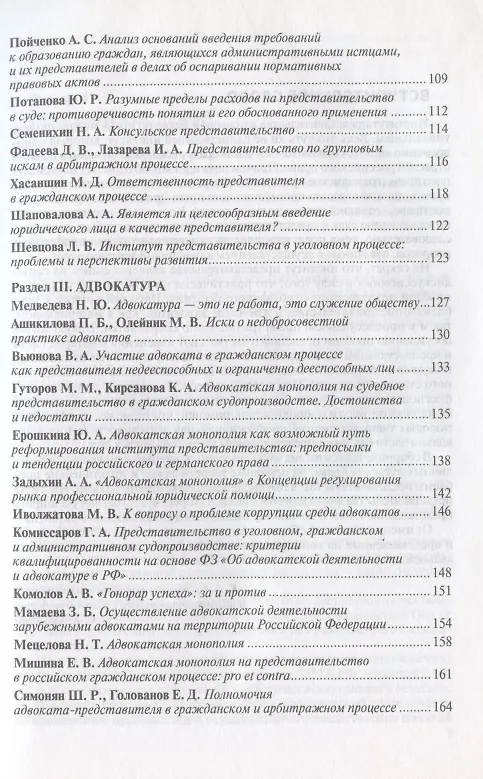 Пойченко А. С. Анализ оснований введения требований к образованию граждан, являющихся административными истцами, и их представителей в делах об оспаривании нормативных правовых актов ..... 109

Потапова Ю. Р. Разумные пределы расходов на представительство в суде: противоречивость понятия и его обоснованного применения ..... 112

Семенихин Н. А. Консульское представительство ..... 114

Фадеева Д. В., Лазарева И. А. Представительство по групповым искам в арбитражном процессе ..... 116

Хасаншин М. Д. Ответственность представителя в гражданском процессе ..... 118

Шаповалова А. А. Является ли целесообразным введение юридического лица в качестве представителя? ..... 122

Шевцова Л. В. Институт представительства в уголовном процессе: проблемы и перспективы развития ..... 123

Раздел III. АДВОКАТУРА

Медведева Н. Ю. Адвокатура — это не работа, это служение обществу ..... 127

Ашикилова П. Б., Олейник М. В. Иски о недобросовестной практике адвокатов ..... 130

Вьюнова В. А. Участие адвоката в гражданском процессе как представителя недееспособных и ограниченно дееспособных лиц ..... 133

Гуторов М. М., Кирсанова К. А. Адвокатская монополия на судебное представительство в гражданском судопроизводстве. Достоинства и недостатки ..... 135

Ерошкина Ю. А. Адвокатская монополия как возможный путь реформирования института представительства: предпосылки и тенденции российского и германского права ..... 138

Задыхин А. А. «Адвокатская монополия» в Концепции регулирования рынка профессиональной юридической помощи ..... 142

Иволжатова М. В. К вопросу о проблеме коррупции среди адвокатов ..... 146

Комиссаров Г. А. Представительство в уголовном, гражданском и административном судопроизводстве: критерии квалифицированности на основе ФЗ «Об адвокатской деятельности и адвокатуре в РФ» ..... 148

Комолов А. В. «Гонорар успеха»: за и против ..... 151

Мамаева З. Б. Осуществление адвокатской деятельности зарубежными адвокатами на территории Российской Федерации ..... 154

Мецелова Н. Т. Адвокатская монополия ..... 158

Мишина Е. В. Адвокатская монополия на представительство в российском гражданском процессе: pro et contra ..... 161

Симонян Ш. Р., Голованов Е. Д. Полномочия адвоката-представителя в гражданском и арбитражном процессе ..... 164